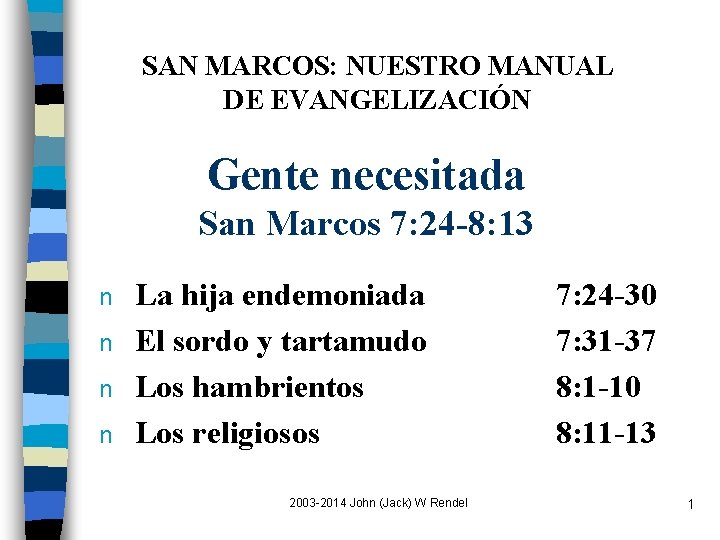 SAN MARCOS: NUESTRO MANUAL DE EVANGELIZACIÓN

Gente necesitada
San Marcos 7:24-8:13

n La hija endemoniada 7:24-30
n El sordo y tartamudo 7:31-37
n Los hambrientos 8:1-10
n Los religiosos 8:11-13

2003-2014 John (Jack) W Rendel

1